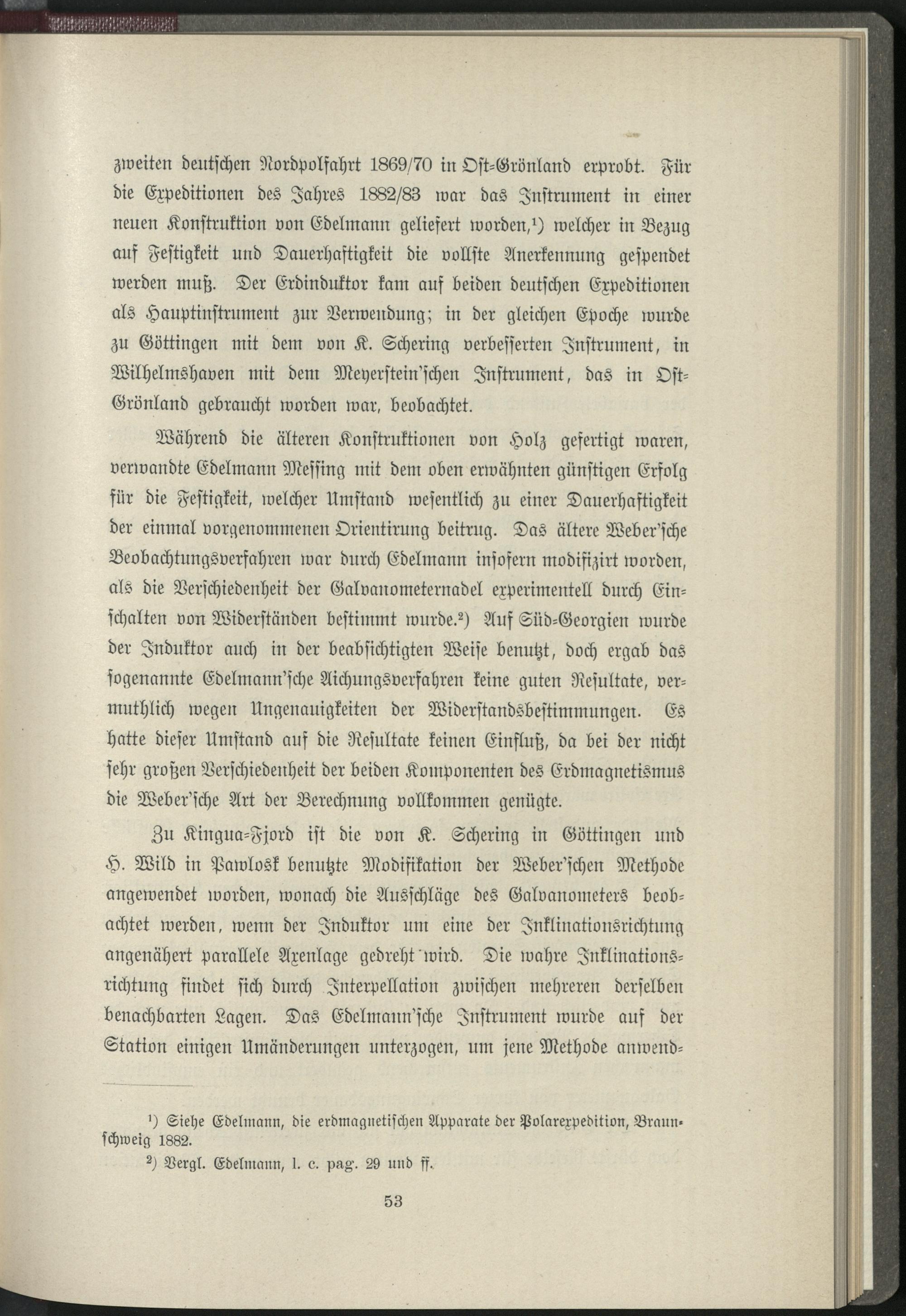 zweiten deutschen Nordpolfahrt 1869/70 in Ost-Grönland erprobt. Für die Expeditionen des Jahres 1882/83 war das Instrument in einer neuen Konstruktion von Edelmann geliefert worden,¹) welcher in Bezug auf Festigkeit und Dauerhaftigkeit die vollste Anerkennung gespendet werden muß. Der Erdinduktor kam auf beiden deutschen Expeditionen als Hauptinstrument zur Verwendung; in der gleichen Epoche wurde zu Göttingen mit dem von K. Schering verbesserten Instrument, in Wilhelmshaven mit dem Meyerstein'schen Instrument, das in Ost-Grönland gebraucht worden war, beobachtet.

Während die älteren Konstruktionen von Holz gefertigt waren, verwandte Edelmann Messing mit dem oben erwähnten günstigen Erfolg für die Festigkeit, welcher Umstand wesentlich zu einer Dauerhaftigkeit der einmal vorgenommenen Orientirung beitrug. Das ältere Weber'sche Beobachtungsverfahren war durch Edelmann insofern modifizirt worden, als die Verschiedenheit der Galvanometernadel experimentell durch Einschalten von Widerständen bestimmt wurde.²) Auf Süd-Georgien wurde der Induktor auch in der beabsichtigten Weise benutzt, doch ergab das sogenannte Edelmann'sche Aichungsverfahren keine guten Resultate, vermuthlich wegen Ungenauigkeiten der Widerstandsbestimmungen. Es hatte dieser Umstand auf die Resultate keinen Einfluß, da bei der nicht sehr großen Verschiedenheit der beiden Komponenten des Erdmagnetismus die Weber'sche Art der Berechnung vollkommen genügte.

Zu Kingua-Fjord ist die von K. Schering in Göttingen und H. Wild in Pawlosk benutzte Modifikation der Weber'schen Methode angewendet worden, wonach die Ausschläge des Galvanometers beobachtet werden, wenn der Induktor um eine der Inklinationsrichtung angenähert parallele Axenlage gedreht wird. Die wahre Inklinationsrichtung findet sich durch Interpellation zwischen mehreren derselben benachbarten Lagen. Das Edelmann'sche Instrument wurde auf der Station einigen Umänderungen unterzogen, um jene Methode anwend-

¹) Siehe Edelmann, die erdmagnetischen Apparate der Polarexpedition, Braunschweig 1882.

²) Vergl. Edelmann, l. c. pag. 29 und ff.

53